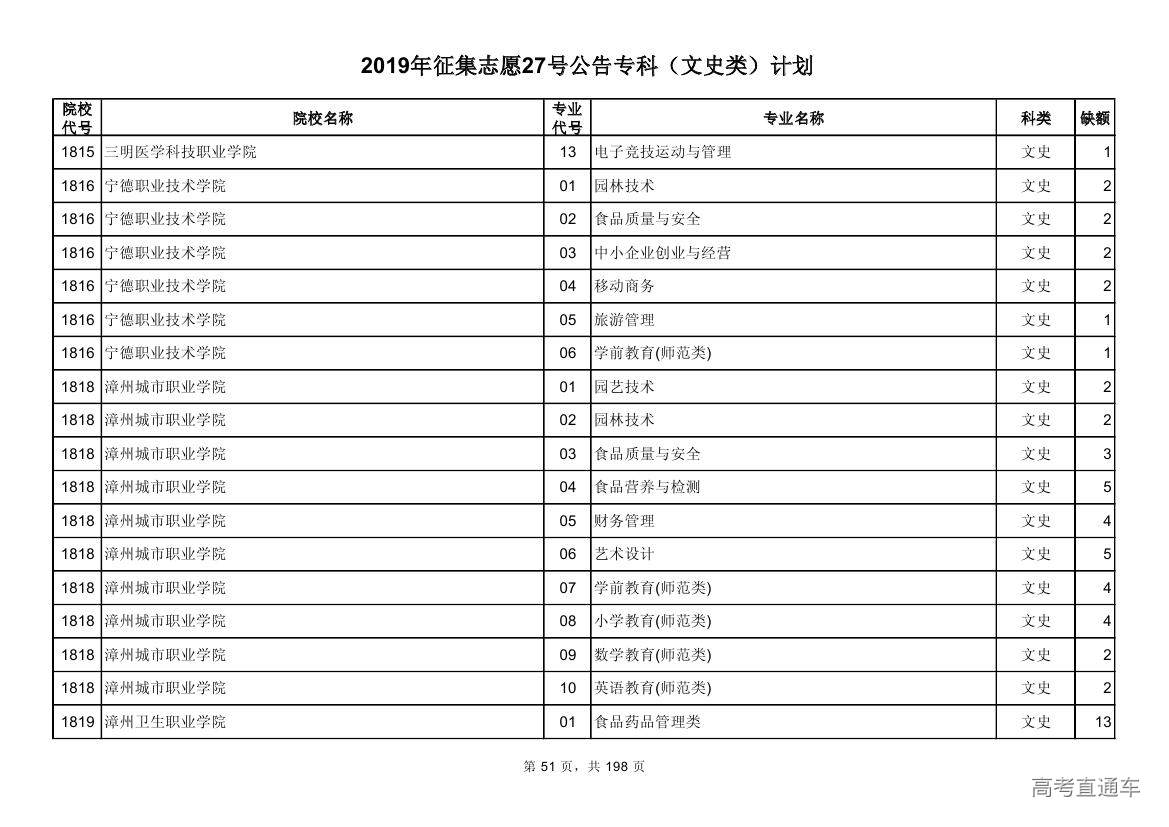 2019年征集志愿27号公告专科（文史类）计划

| 院校代号 | 院校名称 | 专业代号 | 专业名称 | 科类 | 缺额 |
|---|---|---|---|---|---|
| 1815 | 三明医学科技职业学院 | 13 | 电子竞技运动与管理 | 文史 | 1 |
| 1816 | 宁德职业技术学院 | 01 | 园林技术 | 文史 | 2 |
| 1816 | 宁德职业技术学院 | 02 | 食品质量与安全 | 文史 | 2 |
| 1816 | 宁德职业技术学院 | 03 | 中小企业创业与经营 | 文史 | 2 |
| 1816 | 宁德职业技术学院 | 04 | 移动商务 | 文史 | 2 |
| 1816 | 宁德职业技术学院 | 05 | 旅游管理 | 文史 | 1 |
| 1816 | 宁德职业技术学院 | 06 | 学前教育(师范类) | 文史 | 1 |
| 1818 | 漳州城市职业学院 | 01 | 园艺技术 | 文史 | 2 |
| 1818 | 漳州城市职业学院 | 02 | 园林技术 | 文史 | 2 |
| 1818 | 漳州城市职业学院 | 03 | 食品质量与安全 | 文史 | 3 |
| 1818 | 漳州城市职业学院 | 04 | 食品营养与检测 | 文史 | 5 |
| 1818 | 漳州城市职业学院 | 05 | 财务管理 | 文史 | 4 |
| 1818 | 漳州城市职业学院 | 06 | 艺术设计 | 文史 | 5 |
| 1818 | 漳州城市职业学院 | 07 | 学前教育(师范类) | 文史 | 4 |
| 1818 | 漳州城市职业学院 | 08 | 小学教育(师范类) | 文史 | 4 |
| 1818 | 漳州城市职业学院 | 09 | 数学教育(师范类) | 文史 | 2 |
| 1818 | 漳州城市职业学院 | 10 | 英语教育(师范类) | 文史 | 2 |
| 1819 | 漳州卫生职业学院 | 01 | 食品药品管理类 | 文史 | 13 |

第 51 页，共 198 页

高考直通车